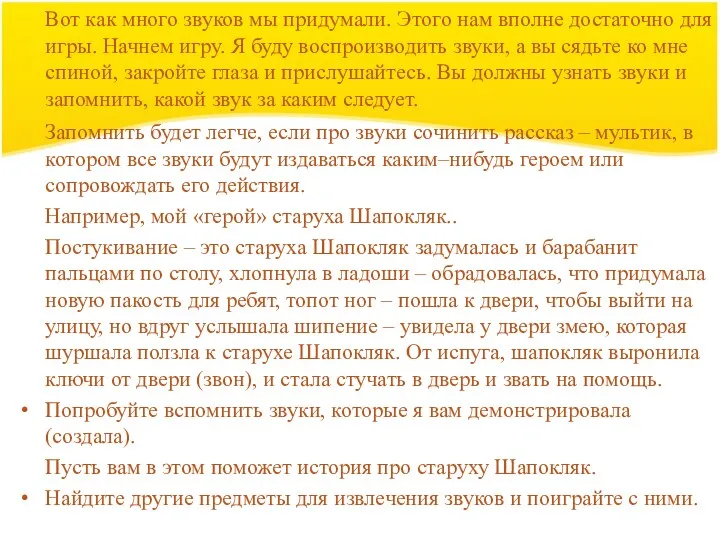 Вот как много звуков мы придумали. Этого нам вполне достаточно для игры. Начнем игру. Я буду воспроизводить звуки, а вы сядьте ко мне спиной, закройте глаза и прислушайтесь. Вы должны узнать звуки и запомнить, какой звук за каким следует.

Запомнить будет легче, если про звуки сочинить рассказ – мультик, в котором все звуки будут издаваться каким–нибудь героем или сопровождать его действия.

Например, мой «герой» старуха Шапокляк..

Постукивание – это старуха Шапокляк задумалась и барабанит пальцами по столу, хлопнула в ладоши – обрадовалась, что придумала новую пакость для ребят, топот ног – пошла к двери, чтобы выйти на улицу, но вдруг услышала шипение – увидела у двери змею, которая шуршала ползла к старухе Шапокляк. От испуга, шапокляк выронила ключи от двери (звон), и стала стучать в дверь и звать на помощь.

• Попробуйте вспомнить звуки, которые я вам демонстрировала (создала).

Пусть вам в этом поможет история про старуху Шапокляк.

• Найдите другие предметы для извлечения звуков и поиграйте с ними.